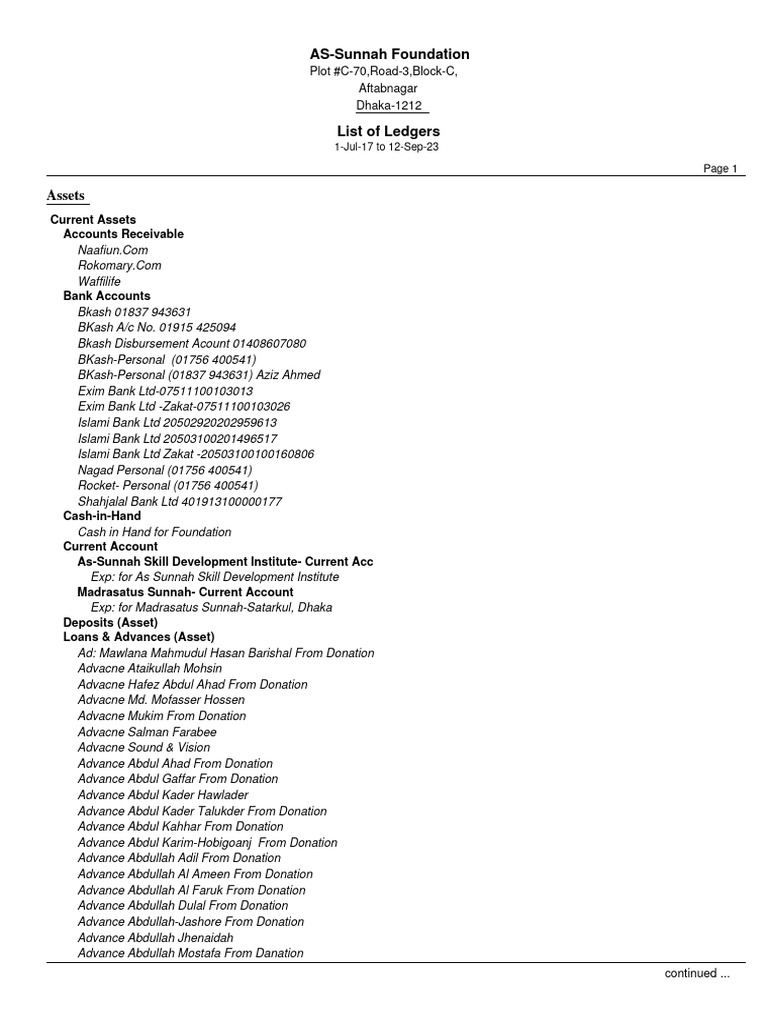 AS-Sunnah Foundation
Plot #C-70,Road-3,Block-C,
Aftabnagar
Dhaka-1212

List of Ledgers
1-Jul-17 to 12-Sep-23

Page 1

Assets

Current Assets
Accounts Receivable
Naafiun.Com
Rokomary.Com
Waffilife
Bank Accounts
Bkash 01837 943631
BKash A/c No. 01915 425094
Bkash Disbursement Acount 01408607080
BKash-Personal (01756 400541)
BKash-Personal (01837 943631) Aziz Ahmed
Exim Bank Ltd-07511100103013
Exim Bank Ltd -Zakat-07511100103026
Islami Bank Ltd 20502920202959613
Islami Bank Ltd 20503100201496517
Islami Bank Ltd Zakat -20503100100160806
Nagad Personal (01756 400541)
Rocket- Personal (01756 400541)
Shahjalal Bank Ltd 401913100000177
Cash-in-Hand
Cash in Hand for Foundation
Current Account
As-Sunnah Skill Development Institute- Current Acc
Exp: for As Sunnah Skill Development Institute
Madrasatus Sunnah- Current Account
Exp: for Madrasatus Sunnah-Satarkul, Dhaka
Deposits (Asset)
Loans & Advances (Asset)
Ad: Mawlana Mahmudul Hasan Barishal From Donation
Advacne Ataikullah Mohsin
Advacne Hafez Abdul Ahad From Donation
Advacne Md. Mofasser Hossen
Advacne Mukim From Donation
Advacne Salman Farabee
Advacne Sound & Vision
Advance Abdul Ahad From Donation
Advance Abdul Gaffar From Donation
Advance Abdul Kader Hawlader
Advance Abdul Kader Talukder From Donation
Advance Abdul Kahhar From Donation
Advance Abdul Karim-Hobigoanj From Donation
Advance Abdullah Adil From Donation
Advance Abdullah Al Ameen From Donation
Advance Abdullah Al Faruk From Donation
Advance Abdullah Dulal From Donation
Advance Abdullah-Jashore From Donation
Advance Abdullah Jhenaidah
Advance Abdullah Mostafa From Danation

continued ...